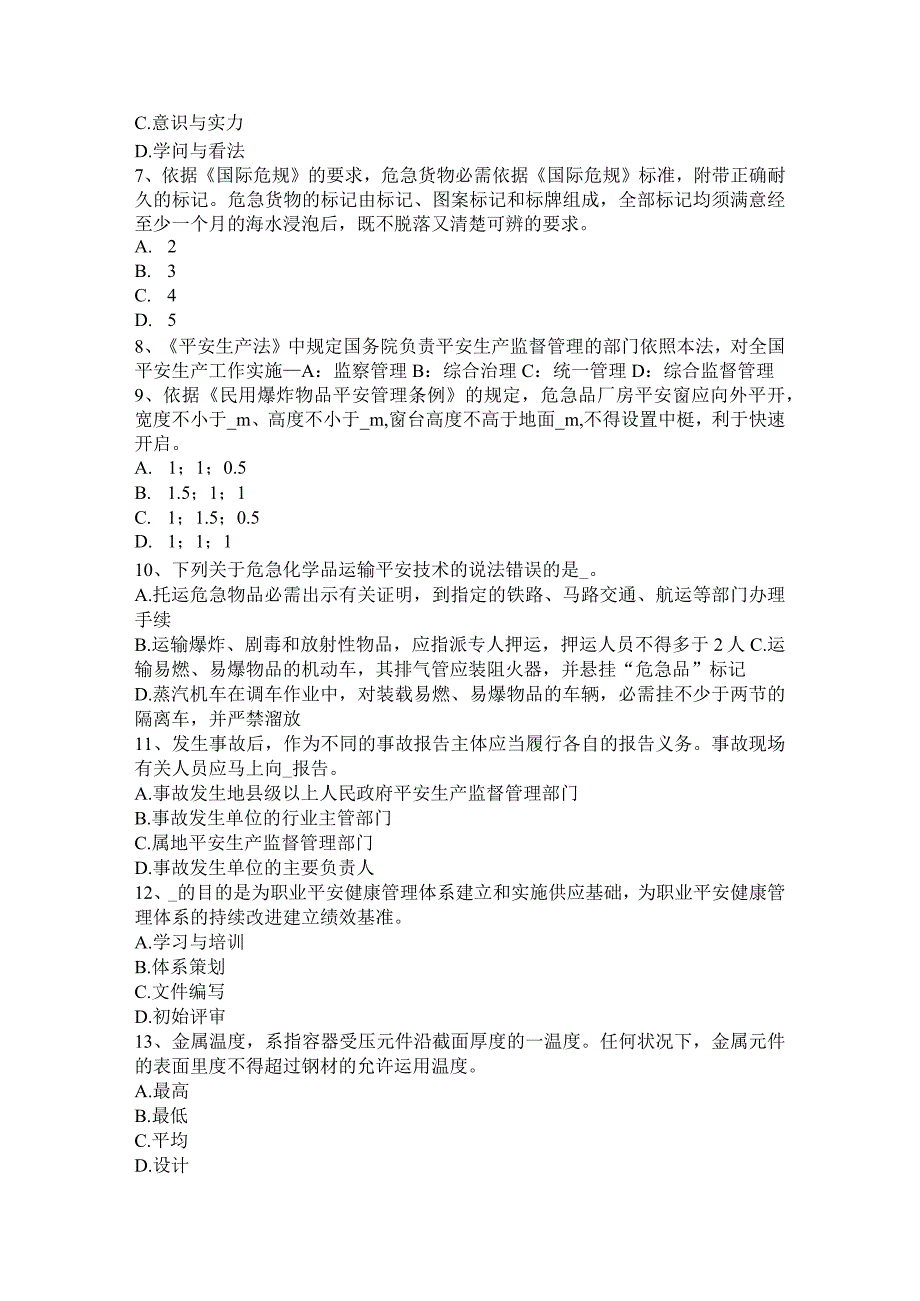 C.意识与实力
D.学问与看法
7、依据《国际危规》的要求，危急货物必需依据《国际危规》标准，附带正确耐久的标记。危急货物的标记由标记、图案标记和标牌组成，全部标记均须满意经至少一个月的海水浸泡后，既不脱落又清楚可辨的要求。
A. 2
B. 3
C. 4
D. 5
8、《平安生产法》中规定国务院负责平安生产监督管理的部门依照本法，对全国平安生产工作实施—A：监察管理 B：综合治理 C：统一管理 D：综合监督管理
9、依据《民用爆炸物品平安管理条例》的规定，危急品厂房平安窗应向外平开，宽度不小于_m、高度不小于_m,窗台高度不高于地面_m,不得设置中梃，利于快速开启。
A. 1；1；0.5
B. 1.5；1；1
C. 1；1.5；0.5
D. 1；1；1
10、下列关于危急化学品运输平安技术的说法错误的是_。
A.托运危急物品必需出示有关证明，到指定的铁路、马路交通、航运等部门办理手续
B.运输爆炸、剧毒和放射性物品，应指派专人押运，押运人员不得多于 2 人 C.运输易燃、易爆物品的机动车，其排气管应装阻火器，并悬挂“危急品”标记
D.蒸汽机车在调车作业中，对装载易燃、易爆物品的车辆，必需挂不少于两节的隔离车，并严禁溜放
11、发生事故后，作为不同的事故报告主体应当履行各自的报告义务。事故现场有关人员应马上向_报告。
A.事故发生地县级以上人民政府平安生产监督管理部门
B.事故发生单位的行业主管部门
C.属地平安生产监督管理部门
D.事故发生单位的主要负责人
12、_的目的是为职业平安健康管理体系建立和实施供应基础，为职业平安健康管理体系的持续改进建立绩效基准。
A.学习与培训
B.体系策划
C.文件编写
D.初始评审
13、金属温度，系指容器受压元件沿截面厚度的一温度。任何状况下，金属元件的表面里度不得超过钢材的允许运用温度。
A.最高
B.最低
C.平均
D.设计